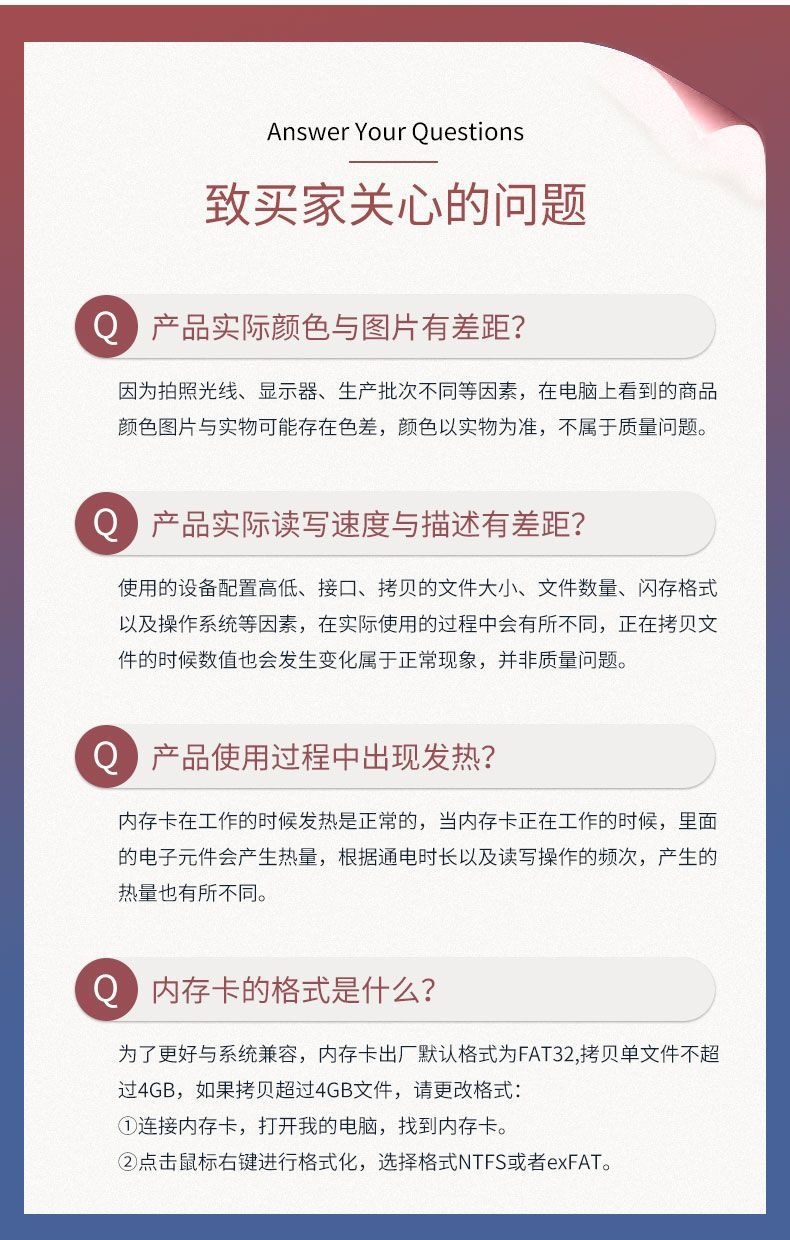 Answer Your Questions

致买家关心的问题

Q 产品实际颜色与图片有差距?

因为拍照光线、显示器、生产批次不同等因素，在电脑上看到的商品颜色图片与实物可能存在色差，颜色以实物为准，不属于质量问题。

Q 产品实际读写速度与描述有差距?

使用的设备配置高低、接口、拷贝的文件大小、文件数量、闪存格式以及操作系统等因素，在实际使用的过程中会有所不同，正在拷贝文件的时候数值也会发生变化属于正常现象，并非质量问题。

Q 产品使用过程中出现发热?

内存卡在工作的时候发热是正常的，当内存卡正在工作的时候，里面的电子元件会产生热量，根据通电时长以及读写操作的频次，产生的热量也有所不同。

Q 内存卡的格式是什么?

为了更好与系统兼容，内存卡出厂默认格式为FAT32,拷贝单文件不超过4GB，如果拷贝超过4GB文件，请更改格式：
①连接内存卡，打开我的电脑，找到内存卡。
②点击鼠标右键进行格式化，选择格式NTFS或者exFAT。